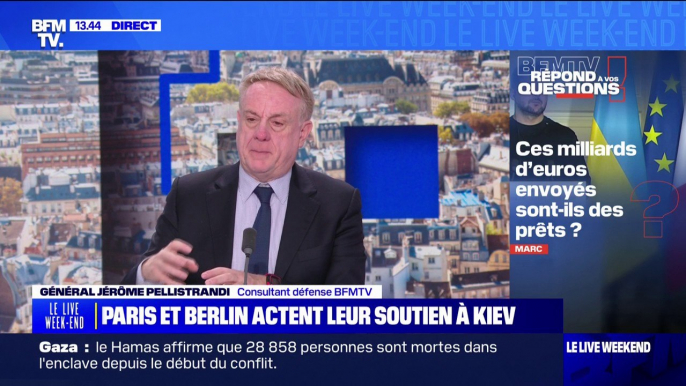 BFM TV. 13.44 DIRECT

LE LIVE WEEK-END LE LIVE WEEK-END

BFMTV RÉPOND À VOS QUESTIONS

Ces milliards d'euros envoyés sont-ils des prêts ?

MARC

GÉNÉRAL JÉRÔME PELLISTRANDI Consultant défense BFMTV

LE LIVE WEEK-END PARIS ET BERLIN ACTENT LEUR SOUTIEN À KIEV

Gaza : le Hamas affirme que 28 858 personnes sont mortes dans l'enclave depuis le début du conflit.

LE LIVE WEEKEND